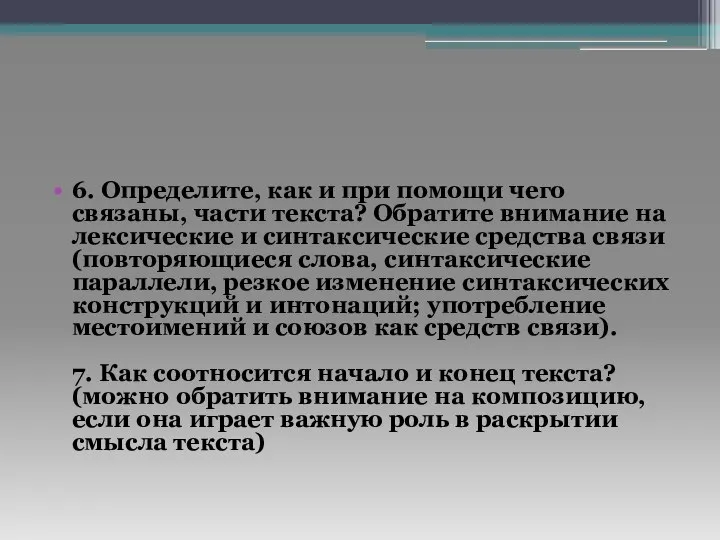 6. Определите, как и при помощи чего связаны, части текста? Обратите внимание на лексические и синтаксические средства связи (повторяющиеся слова, синтаксические параллели, резкое изменение синтаксических конструкций и интонаций; употребление местоимений и союзов как средств связи).

7. Как соотносится начало и конец текста? (можно обратить внимание на композицию, если она играет важную роль в раскрытии смысла текста)